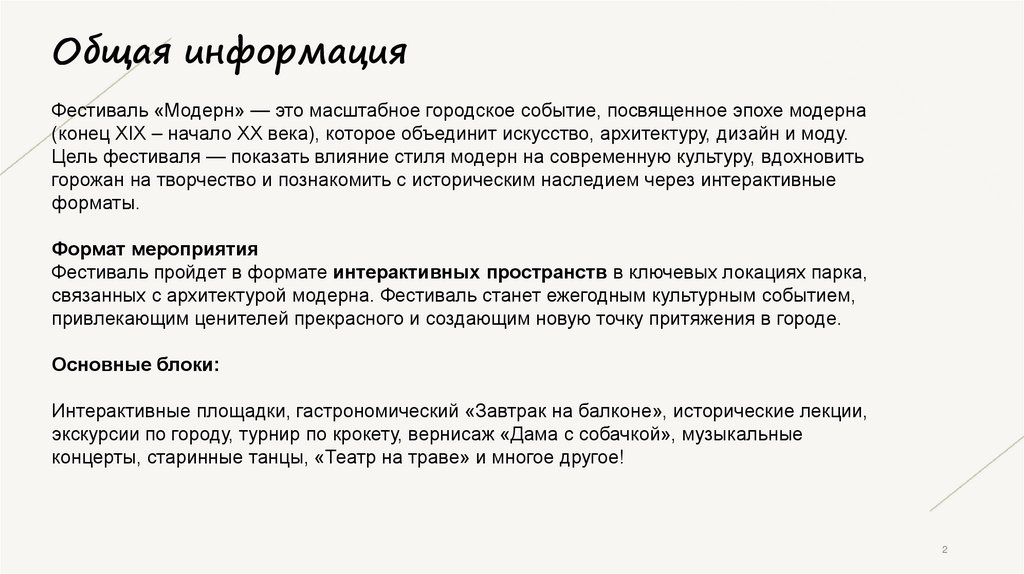 Общая информация

Фестиваль «Модерн» — это масштабное городское событие, посвященное эпохе модерна (конец XIX – начало XX века), которое объединит искусство, архитектуру, дизайн и моду. Цель фестиваля — показать влияние стиля модерн на современную культуру, вдохновить горожан на творчество и познакомить с историческим наследием через интерактивные форматы.

Формат мероприятия
Фестиваль пройдет в формате интерактивных пространств в ключевых локациях парка, связанных с архитектурой модерна. Фестиваль станет ежегодным культурным событием, привлекающим ценителей прекрасного и создающим новую точку притяжения в городе.

Основные блоки:

Интерактивные площадки, гастрономический «Завтрак на балконе», исторические лекции, экскурсии по городу, турнир по крокету, вернисаж «Дама с собачкой», музыкальные концерты, старинные танцы, «Театр на траве» и многое другое!

2